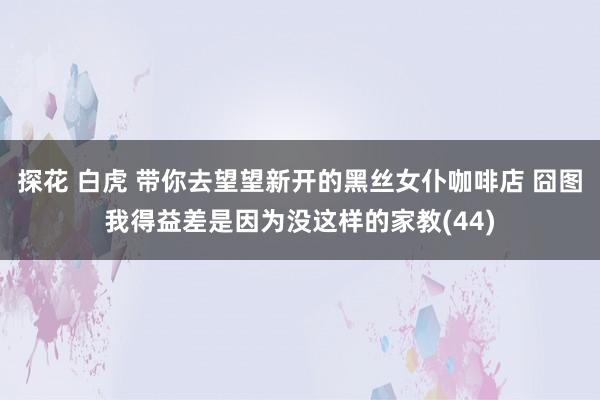 探花 白虎 带你去望望新开的黑丝女仆咖啡店 囧图 我得益差是因为没这样的家教(44)